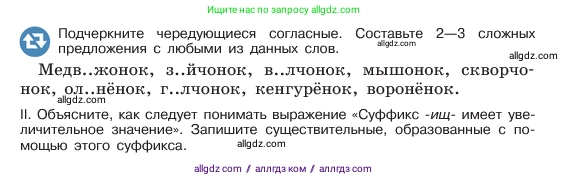 Ищите нас по запросу allgdz.com

Подчеркните чередующиеся согласные. Составьте 2—3 сложных предложения с любыми из данных слов.

allgdz.com

allgdz.com

Медв..жонок, з..йчонок, в..лчонок, мышонок, скворчонок, ол..нёнок, г..лчонок, кенгурёнок, воронёнок.

allgdz.com

II. Объясните, как следует понимать выражение «Суффикс -ищ- имеет увеличительное значение». Запишите существительные, образованные с помощью этого суффикса.

allgdz.com

allgdz com / аллгдз ком / аллгдз com